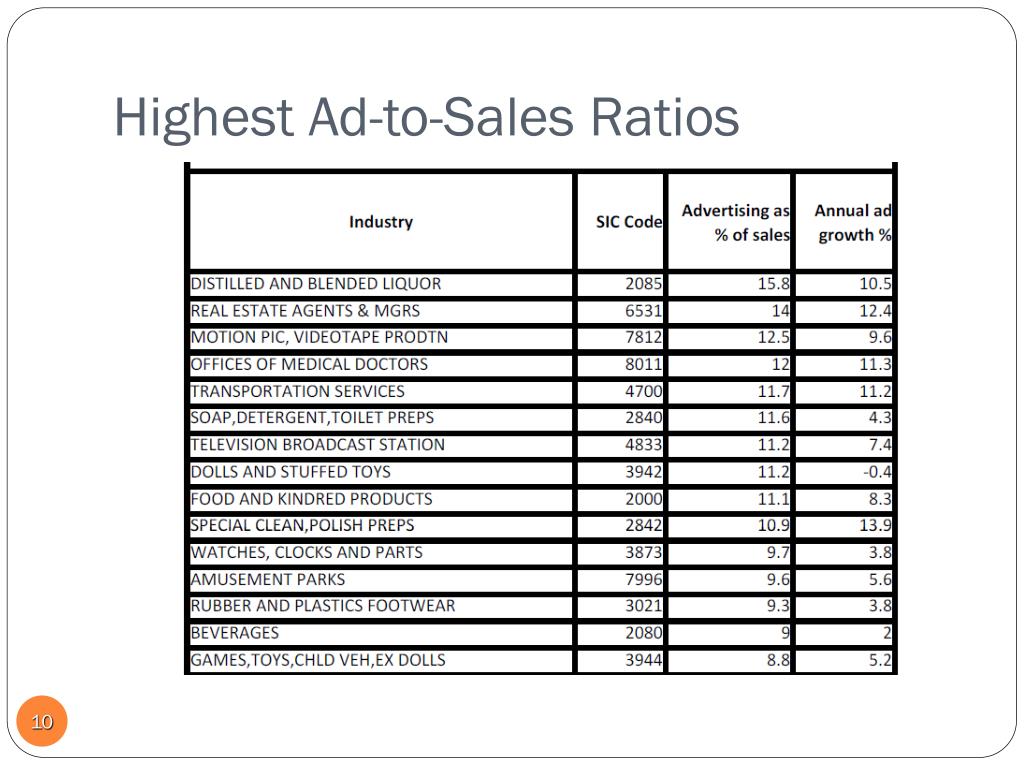 Highest Ad-to-Sales Ratios

| Industry | SIC Code | Advertising as % of sales | Annual ad growth % |
|---|---|---|---|
| DISTILLED AND BLENDED LIQUOR | 2085 | 15.8 | 10.5 |
| REAL ESTATE AGENTS & MGRS | 6531 | 14 | 12.4 |
| MOTION PIC, VIDEOTAPE PRODTN | 7812 | 12.5 | 9.6 |
| OFFICES OF MEDICAL DOCTORS | 8011 | 12 | 11.3 |
| TRANSPORTATION SERVICES | 4700 | 11.7 | 11.2 |
| SOAP,DETERGENT,TOILET PREPS | 2840 | 11.6 | 4.3 |
| TELEVISION BROADCAST STATION | 4833 | 11.2 | 7.4 |
| DOLLS AND STUFFED TOYS | 3942 | 11.2 | -0.4 |
| FOOD AND KINDRED PRODUCTS | 2000 | 11.1 | 8.3 |
| SPECIAL CLEAN,POLISH PREPS | 2842 | 10.9 | 13.9 |
| WATCHES, CLOCKS AND PARTS | 3873 | 9.7 | 3.8 |
| AMUSEMENT PARKS | 7996 | 9.6 | 5.6 |
| RUBBER AND PLASTICS FOOTWEAR | 3021 | 9.3 | 3.8 |
| BEVERAGES | 2080 | 9 | 2 |
| GAMES,TOYS,CHLD VEH,EX DOLLS | 3944 | 8.8 | 5.2 |

10